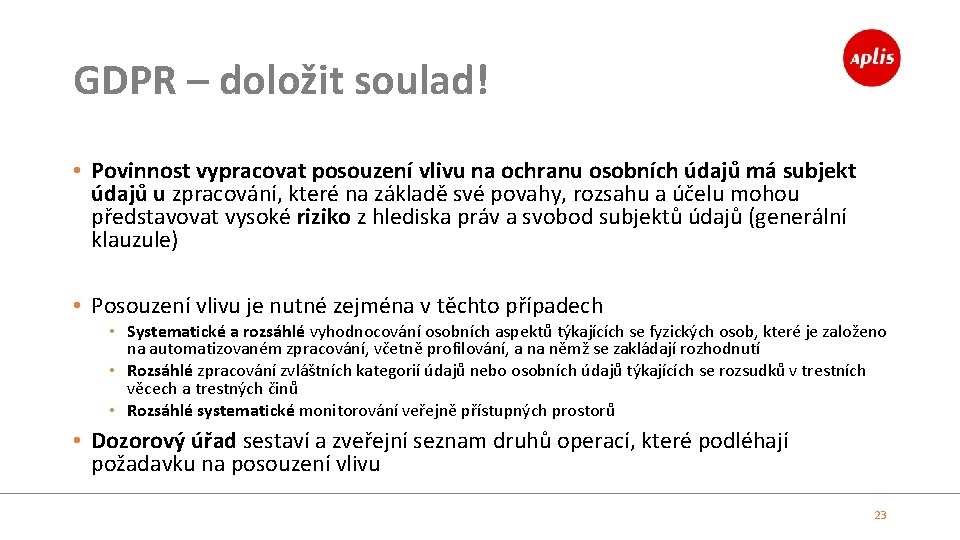 GDPR – doložit soulad!

aplis

• Povinnost vypracovat posouzení vlivu na ochranu osobních údajů má subjekt údajů u zpracování, které na základě své povahy, rozsahu a účelu mohou představovat vysoké riziko z hlediska práv a svobod subjektů údajů (generální klauzule)

• Posouzení vlivu je nutné zejména v těchto případech
  • Systematické a rozsáhlé vyhodnocování osobních aspektů týkajících se fyzických osob, které je založeno na automatizovaném zpracování, včetně profilování, a na němž se zakládají rozhodnutí
  • Rozsáhlé zpracování zvláštních kategorií údajů nebo osobních údajů týkajících se rozsudků v trestních věcech a trestných činů
  • Rozsáhlé systematické monitorování veřejně přístupných prostorů

• Dozorový úřad sestaví a zveřejní seznam druhů operací, které podléhají požadavku na posouzení vlivu

23